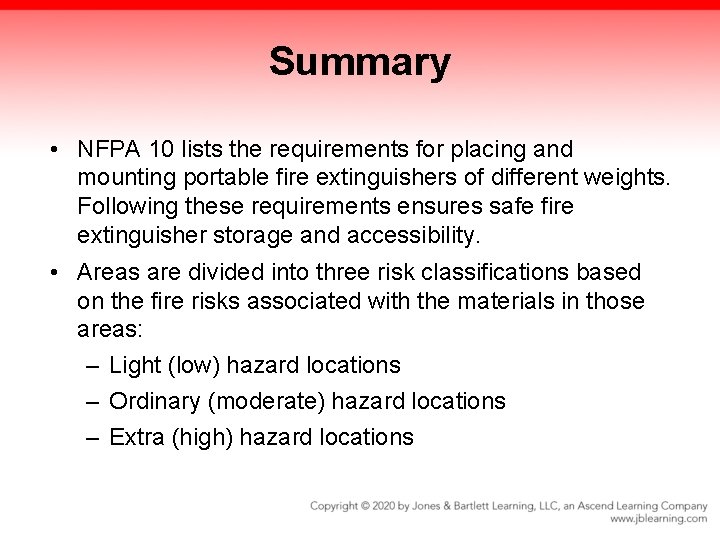 Summary

• NFPA 10 lists the requirements for placing and mounting portable fire extinguishers of different weights. Following these requirements ensures safe fire extinguisher storage and accessibility.

• Areas are divided into three risk classifications based on the fire risks associated with the materials in those areas:
– Light (low) hazard locations
– Ordinary (moderate) hazard locations
– Extra (high) hazard locations

Copyright © 2020 by Jones & Bartlett Learning, LLC, an Ascend Learning Company
www.jblearning.com